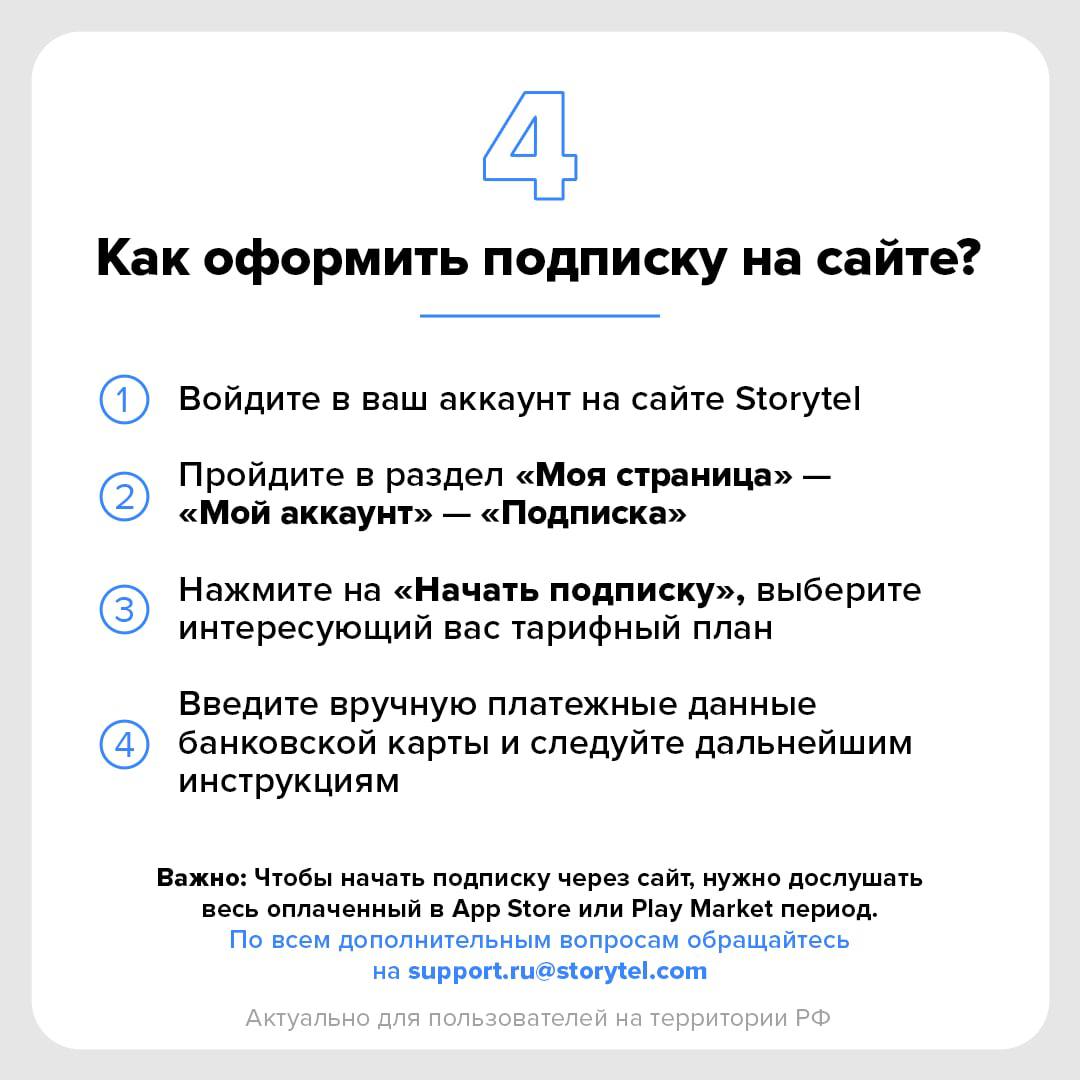 4

Как оформить подписку на сайте?

1 Войдите в ваш аккаунт на сайте Storytel

2 Пройдите в раздел «Моя страница» — «Мой аккаунт» — «Подписка»

3 Нажмите на «Начать подписку», выберите интересующий вас тарифный план

4 Введите вручную платежные данные банковской карты и следуйте дальнейшим инструкциям

Важно: Чтобы начать подписку через сайт, нужно дослушать весь оплаченный в App Store или Play Market период. По всем дополнительным вопросам обращайтесь на support.ru@storytel.com

Актуально для пользователей на территории РФ